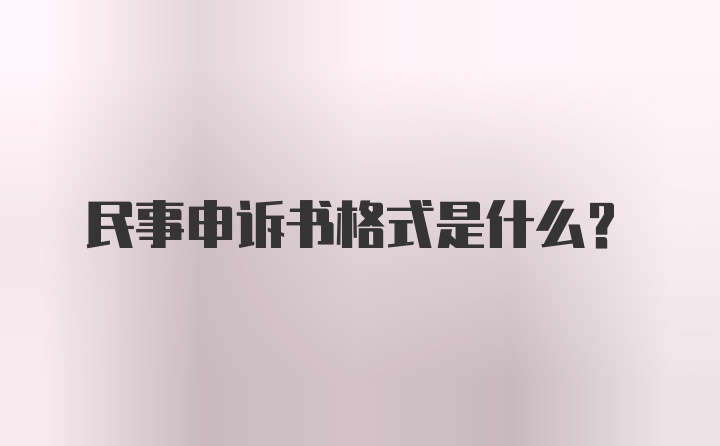 民事申诉书格式是什么？